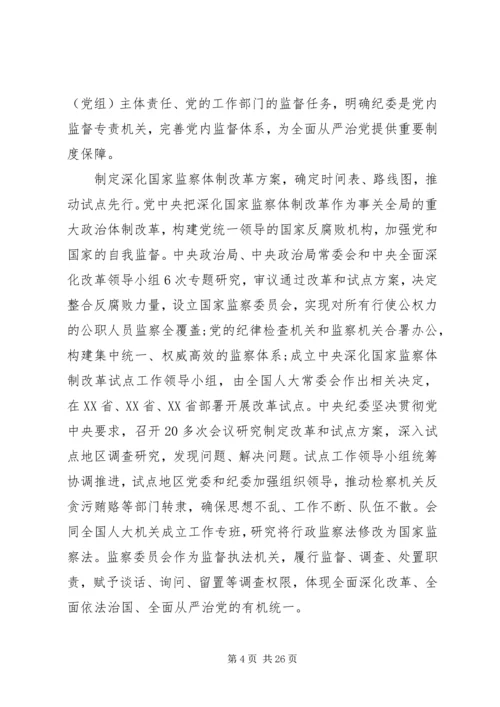 （党组）主体责任、党的工作部门的监督任务，明确纪委是党内监督专责机关，完善党内监督体系，为全面从严治党提供重要制度保障。

制定深化国家监察体制改革方案，确定时间表、路线图，推动试点先行。党中央把深化国家监察体制改革作为事关全局的重大政治体制改革，构建党统一领导的国家反腐败机构，加强党和国家的自我监督。中央政治局、中央政治局常委会和中央全面深化改革领导小组6次专题研究，审议通过改革和试点方案，决定整合反腐败力量，设立国家监察委员会，实现对所有行使公权力的公职人员监察全覆盖;党的纪律检查机关和监察机关合署办公，构建集中统一、权威高效的监察体系;成立中央深化国家监察体制改革试点工作领导小组，由全国人大常委会作出相关决定，在XX省、XX省、XX省部署开展改革试点。中央纪委坚决贯彻党中央要求，召开20多次会议研究制定改革和试点方案，深入试点地区调查研究，发现问题、解决问题。试点工作领导小组统筹协调推进，试点地区党委和纪委加强组织领导，推动检察机关反贪污贿赂等部门转隶，确保思想不乱、工作不断、队伍不散。会同全国人大机关成立工作专班，研究将行政监察法修改为国家监察法。监察委员会作为监督执法机关，履行监督、调查、处置职责，赋予谈话、询问、留置等调查权限，体现全面深化改革、全面依法治国、全面从严治党的有机统一。

第4页 共26页